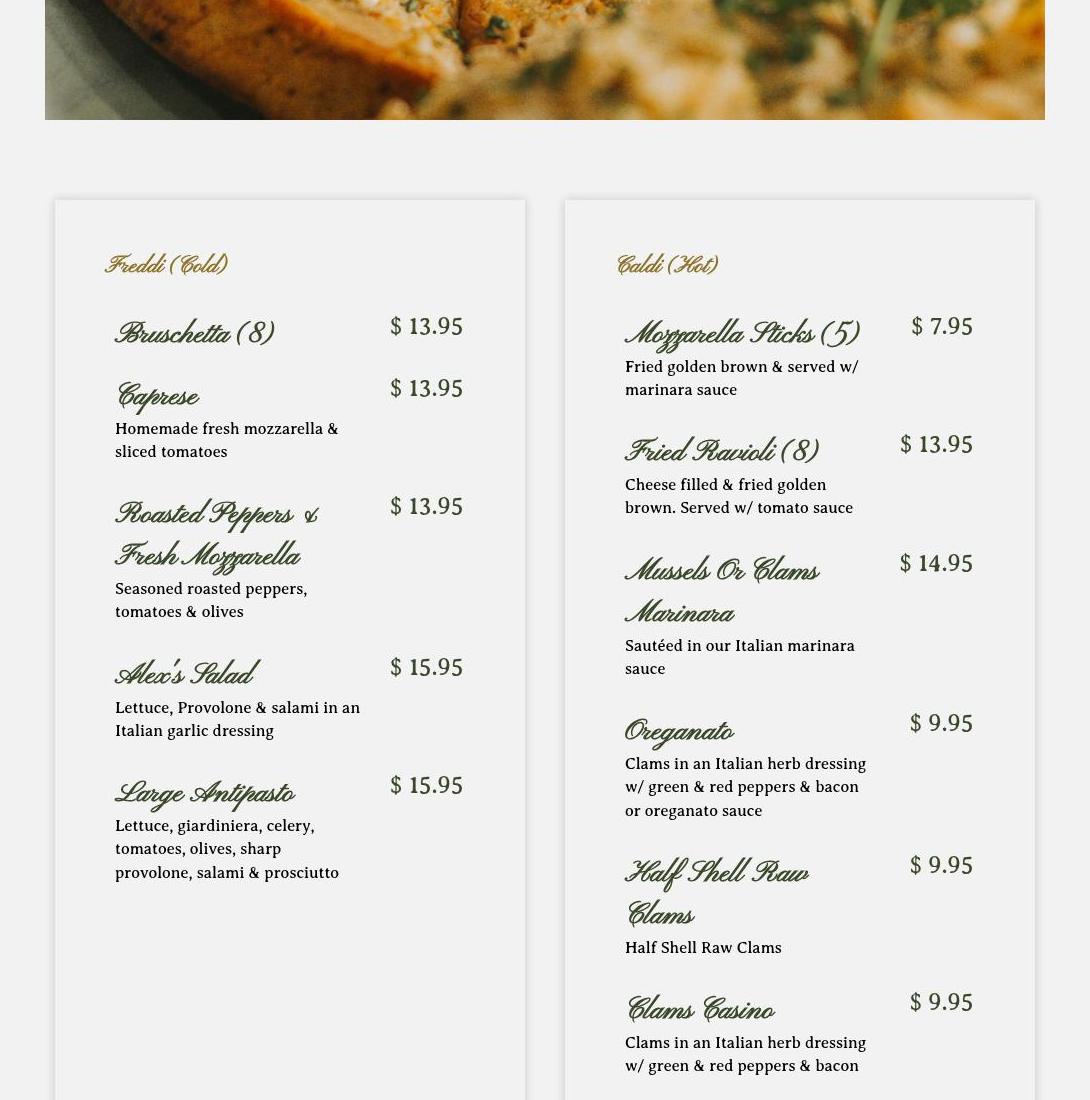 Freddi (Cold)

Bruschetta (8)
$ 13.95

Caprese
$ 13.95
Homemade fresh mozzarella & sliced tomatoes

Roasted Peppers & Fresh Mozzarella
$ 13.95
Seasoned roasted peppers, tomatoes & olives

Alex's Salad
$ 15.95
Lettuce, Provolone & salami in an Italian garlic dressing

Large Antipasto
$ 15.95
Lettuce, giardiniera, celery, tomatoes, olives, sharp provolone, salami & prosciutto

Caldi (Hot)

Mozzarella Sticks (5)
$ 7.95
Fried golden brown & served w/ marinara sauce

Fried Ravioli (8)
$ 13.95
Cheese filled & fried golden brown. Served w/ tomato sauce

Mussels Or Clams Marinara
$ 14.95
Sautéed in our Italian marinara sauce

Oreganato
$ 9.95
Clams in an Italian herb dressing w/ green & red peppers & bacon or oreganato sauce

Half Shell Raw Clams
$ 9.95
Half Shell Raw Clams

Clams Casino
$ 9.95
Clams in an Italian herb dressing w/ green & red peppers & bacon